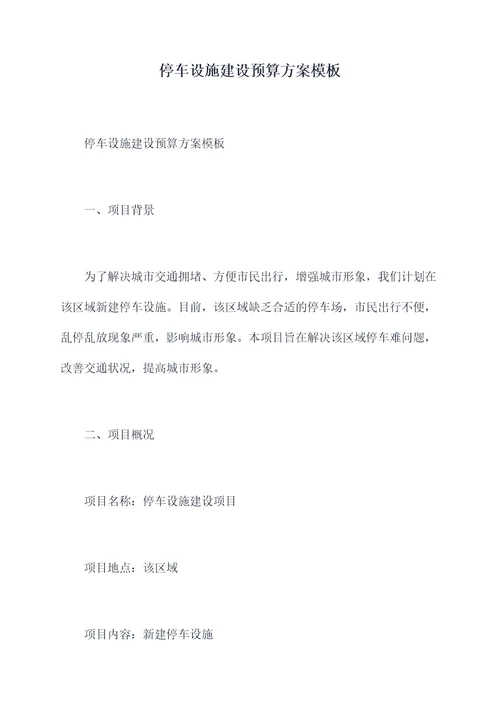 停车设施建设预算方案模板

停车设施建设预算方案模板

一、项目背景

为了解决城市交通拥堵、方便市民出行，增强城市形象，我们计划在该区域新建停车设施。目前，该区域缺乏合适的停车场，市民出行不便，乱停乱放现象严重，影响城市形象。本项目旨在解决该区域停车难问题，改善交通状况，提高城市形象。

二、项目概况

项目名称：停车设施建设项目

项目地点：该区域

项目内容：新建停车设施